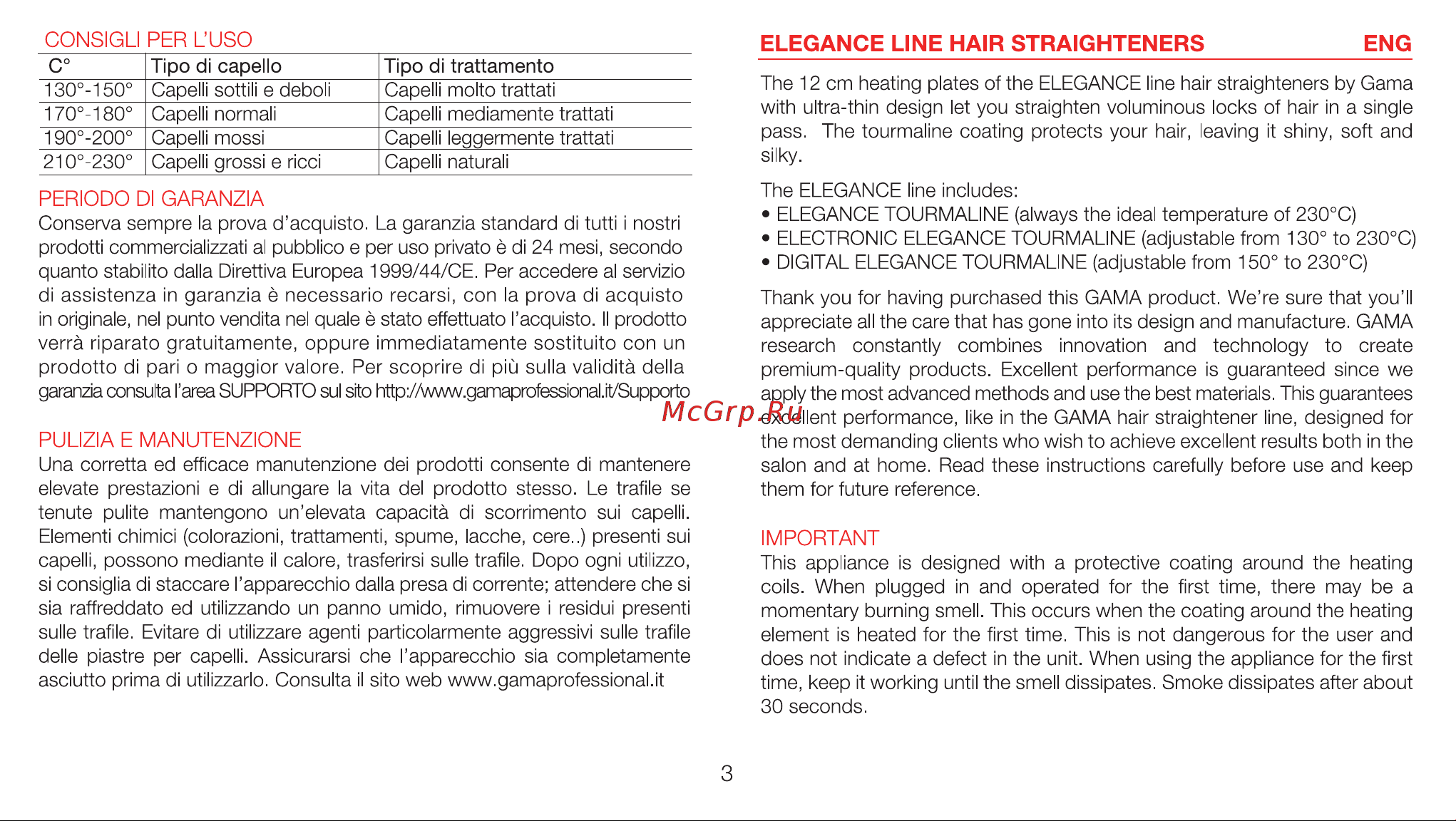 CONSIGLI PER L'USO

| C° | Tipo di capello | Tipo di trattamento |
|---|---|---|
| 130°-150° | Capelli sottili e deboli | Capelli molto trattati |
| 170°-180° | Capelli normali | Capelli mediamente trattati |
| 190°-200° | Capelli mossi | Capelli leggermente trattati |
| 210°-230° | Capelli grossi e ricci | Capelli naturali |

PERIODO DI GARANZIA
Conserva sempre la prova d'acquisto. La garanzia standard di tutti i nostri prodotti commercializzati al pubblico e per uso privato è di 24 mesi, secondo quanto stabilito dalla Direttiva Europea 1999/44/CE. Per accedere al servizio di assistenza in garanzia è necessario recarsi, con la prova di acquisto in originale, nel punto vendita nel quale è stato effettuato l'acquisto. Il prodotto verrà riparato gratuitamente, oppure immediatamente sostituito con un prodotto di pari o maggior valore. Per scoprire di più sulla validità della garanzia consulta l'area SUPPORTO sul sito http://www.gamaprofessional.it/Supporto

PULIZIA E MANUTENZIONE
Una corretta ed efficace manutenzione dei prodotti consente di mantenere elevate prestazioni e di allungare la vita del prodotto stesso. Le trafile se tenute pulite mantengono un'elevata capacità di scorrimento sui capelli. Elementi chimici (colorazioni, trattamenti, spume, lacche, cere..) presenti sui capelli, possono mediante il calore, trasferirsi sulle trafile. Dopo ogni utilizzo, si consiglia di staccare l'apparecchio dalla presa di corrente; attendere che si sia raffreddato ed utilizzando un panno umido, rimuovere i residui presenti sulle trafile. Evitare di utilizzare agenti particolarmente aggressivi sulle trafile delle piastre per capelli. Assicurarsi che l'apparecchio sia completamente asciutto prima di utilizzarlo. Consulta il sito web www.gamaprofessional.it

ELEGANCE LINE HAIR STRAIGHTENERS ENG

The 12 cm heating plates of the ELEGANCE line hair straighteners by Gama with ultra-thin design let you straighten voluminous locks of hair in a single pass. The tourmaline coating protects your hair, leaving it shiny, soft and silky.

The ELEGANCE line includes:
• ELEGANCE TOURMALINE (always the ideal temperature of 230°C)
• ELECTRONIC ELEGANCE TOURMALINE (adjustable from 130° to 230°C)
• DIGITAL ELEGANCE TOURMALINE (adjustable from 150° to 230°C)

Thank you for having purchased this GAMA product. We're sure that you'll appreciate all the care that has gone into its design and manufacture. GAMA research constantly combines innovation and technology to create premium-quality products. Excellent performance is guaranteed since we apply the most advanced methods and use the best materials. This guarantees excellent performance, like in the GAMA hair straightener line, designed for the most demanding clients who wish to achieve excellent results both in the salon and at home. Read these instructions carefully before use and keep them for future reference.

McGrp.Ru

IMPORTANT
This appliance is designed with a protective coating around the heating coils. When plugged in and operated for the first time, there may be a momentary burning smell. This occurs when the coating around the heating element is heated for the first time. This is not dangerous for the user and does not indicate a defect in the unit. When using the appliance for the first time, keep it working until the smell dissipates. Smoke dissipates after about 30 seconds.

3